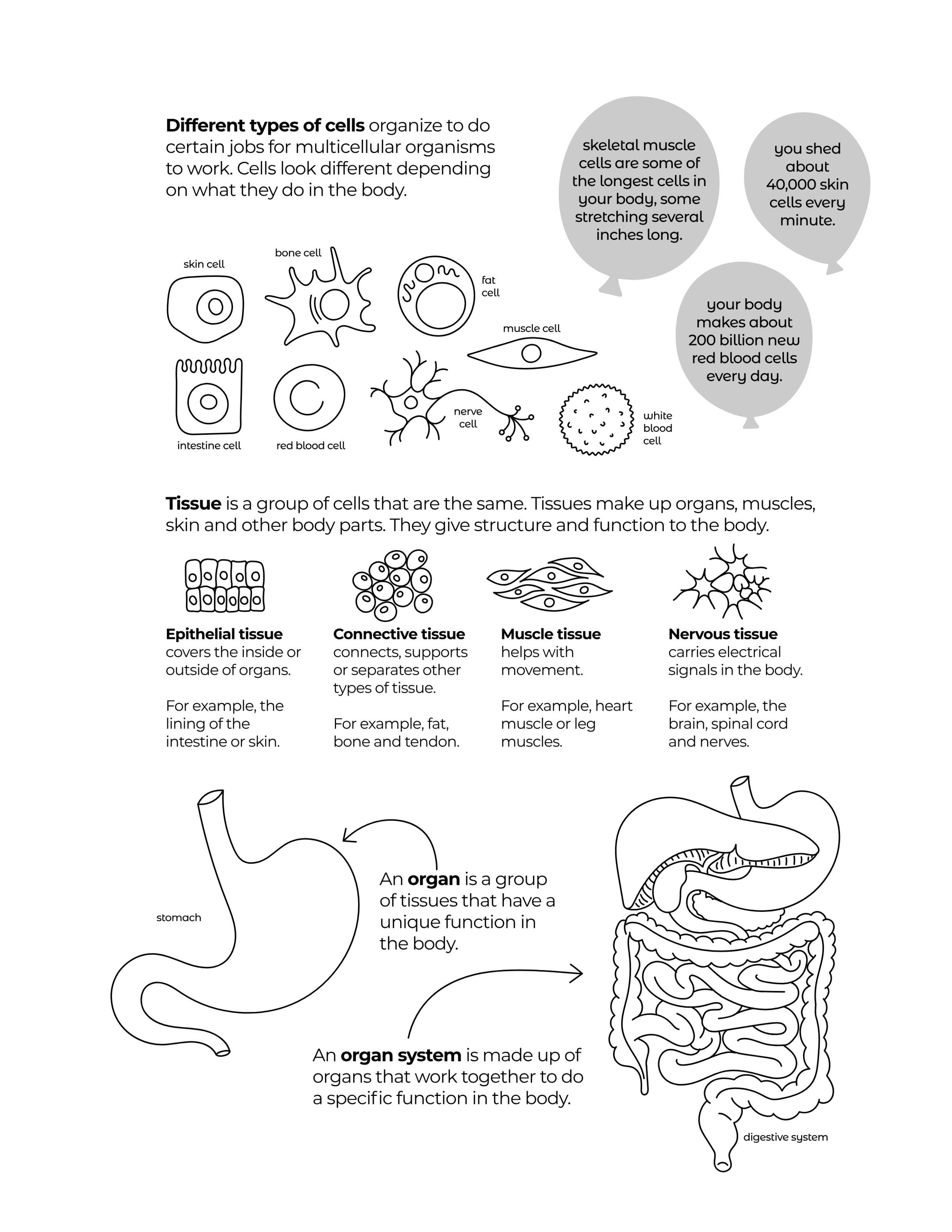 Different types of cells organize to do certain jobs for multicellular organisms to work. Cells look different depending on what they do in the body.

skeletal muscle cells are some of the longest cells in your body, some stretching several inches long.

you shed about 40,000 skin cells every minute.

your body makes about 200 billion new red blood cells every day.

skin cell

bone cell

fat cell

muscle cell

intestine cell

red blood cell

nerve cell

white blood cell

Tissue is a group of cells that are the same. Tissues make up organs, muscles, skin and other body parts. They give structure and function to the body.

Epithelial tissue covers the inside or outside of organs.

For example, the lining of the intestine or skin.

Connective tissue connects, supports or separates other types of tissue.

For example, fat, bone and tendon.

Muscle tissue helps with movement.

For example, heart muscle or leg muscles.

Nervous tissue carries electrical signals in the body.

For example, the brain, spinal cord and nerves.

stomach

An organ is a group of tissues that have a unique function in the body.

An organ system is made up of organs that work together to do a specific function in the body.

digestive system